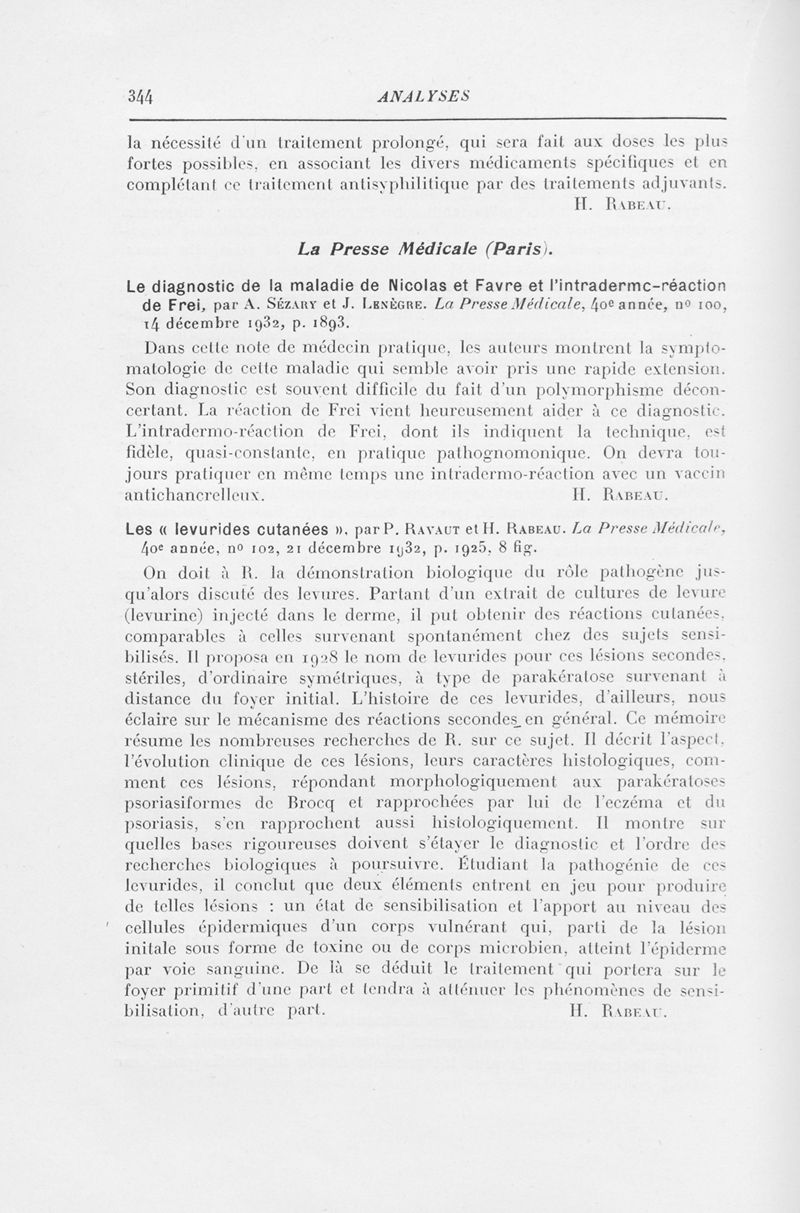 344 ANALYSES

la nécessité d'un traitement prolongé, qui sera fait aux doses les plus fortes possibles, en associant les divers médicaments spécifiques et en complétant ce traitement antisyphilitique par des traitements adjuvants.
H. Rabeau.

La Presse Médicale (Paris).

Le diagnostic de la maladie de Nicolas et Favre et l'intradermc-réaction de Frei, par A. Sézary et J. Lenègre. La Presse Médicale, 40e année, no 100, 14 décembre 1932, p. 1893.

Dans cette note de médecin pratique, les auteurs montrent la symptomatologie de cette maladie qui semble avoir pris une rapide extension. Son diagnostic est souvent difficile du fait d'un polymorphisme déconcertant. La réaction de Frei vient heureusement aider à ce diagnostic. L'intradermo-réaction de Frei, dont ils indiquent la technique, est fidèle, quasi-constante, en pratique pathognomonique. On devra toujours pratiquer en même temps une intradermo-réaction avec un vaccin antichancrelleux. H. Rabeau.

Les « levurides cutanées », par P. Ravaut et H. Rabeau. La Presse Médicale, 40e année, no 102, 21 décembre 1932, p. 1925, 8 fig.

On doit à R. la démonstration biologique du rôle pathogène jusqu'alors discuté des levures. Partant d'un extrait de cultures de levure (levurine) injecté dans le derme, il put obtenir des réactions cutanées, comparables à celles survenant spontanément chez des sujets sensibilisés. Il proposa en 1928 le nom de levurides pour ces lésions secondes, stériles, d'ordinaire symétriques, à type de parakératose survenant à distance du foyer initial. L'histoire de ces levurides, d'ailleurs, nous éclaire sur le mécanisme des réactions secondes en général. Ce mémoire résume les nombreuses recherches de R. sur ce sujet. Il décrit l'aspect, l'évolution clinique de ces lésions, leurs caractères histologiques, comment ces lésions, répondant morphologiquement aux parakératoses psoriasiformes de Brocq et rapprochées par lui de l'eczéma et du psoriasis, s'en rapprochent aussi histologiquement. Il montre sur quelles bases rigoureuses doivent s'étayer le diagnostic et l'ordre des recherches biologiques à poursuivre. Étudiant la pathogénie de ces levurides, il conclut que deux éléments entrent en jeu pour produire de telles lésions : un état de sensibilisation et l'apport au niveau des cellules épidermiques d'un corps vulnérant qui, parti de la lésion initale sous forme de toxine ou de corps microbien, atteint l'épiderme par voie sanguine. De là se déduit le traitement qui portera sur le foyer primitif d'une part et tendra à atténuer les phénomènes de sensibilisation, d'autre part. H. Rabeau.